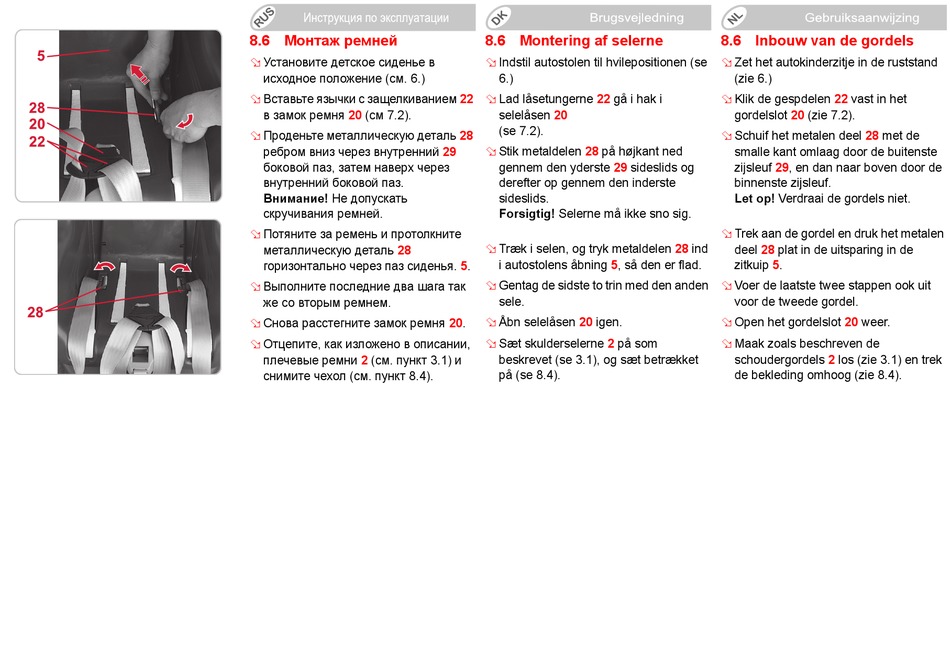 5

28
20
22

28

RUS Инструкция по эксплуатации

8.6 Монтаж ремней

Установите детское сиденье в исходное положение (см. 6.)

Вставьте язычки с защелкиванием 22 в замок ремня 20 (см 7.2).

Проденьте металлическую деталь 28 ребром вниз через внутренний 29 боковой паз, затем наверх через внутренний боковой паз.
Внимание! Не допускать скручивания ремней.

Потяните за ремень и протолкните металлическую деталь 28 горизонтально через паз сиденья. 5.

Выполните последние два шага так же со вторым ремнем.

Снова расстегните замок ремня 20.

Отцепите, как изложено в описании, плечевые ремни 2 (см. пункт 3.1) и снимите чехол (см. пункт 8.4).

DK Brugsvejledning

8.6 Montering af selerne

Indstil autostolen til hvilepositionen (se 6.)

Lad låsetungerne 22 gå i hak i selelåsen 20 (se 7.2).

Stik metaldelen 28 på højkant ned gennem den yderste 29 sideslids og derefter op gennem den inderste sideslids.
Forsigtig! Selerne må ikke sno sig.

Træk i selen, og tryk metaldelen 28 ind i autostolens åbning 5, så den er flad.

Gentag de sidste to trin med den anden sele.

Åbn selelåsen 20 igen.

Sæt skulderselerne 2 på som beskrevet (se 3.1), og sæt betrækket på (se 8.4).

NL Gebruiksaanwijzing

8.6 Inbouw van de gordels

Zet het autokinderzitje in de ruststand (zie 6.)

Klik de gespdelen 22 vast in het gordelslot 20 (zie 7.2).

Schuif het metalen deel 28 met de smalle kant omlaag door de buitenste zijsleuf 29, en dan naar boven door de binnenste zijsleuf.
Let op! Verdraai de gordels niet.

Trek aan de gordel en druk het metalen deel 28 plat in de uitsparing in de zitkuip 5.

Voer de laatste twee stappen ook uit voor de tweede gordel.

Open het gordelslot 20 weer.

Maak zoals beschreven de schoudergordels 2 los (zie 3.1) en trek de bekleding omhoog (zie 8.4).